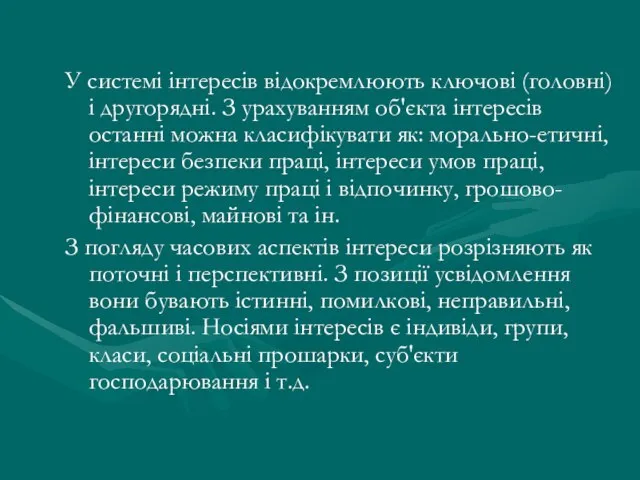 У системі інтересів відокремлюють ключові (головні) і другорядні. З урахуванням об'єкта інтересів останні можна класифікувати як: морально-етичні, інтереси безпеки праці, інтереси умов праці, інтереси режиму праці і відпочинку, грошово-фінансові, майнові та ін.

З погляду часових аспектів інтереси розрізняють як поточні і перспективні. З позиції усвідомлення вони бувають істинні, помилкові, неправильні, фальшиві. Носіями інтересів є індивіди, групи, класи, соціальні прошарки, суб'єкти господарювання і т.д.